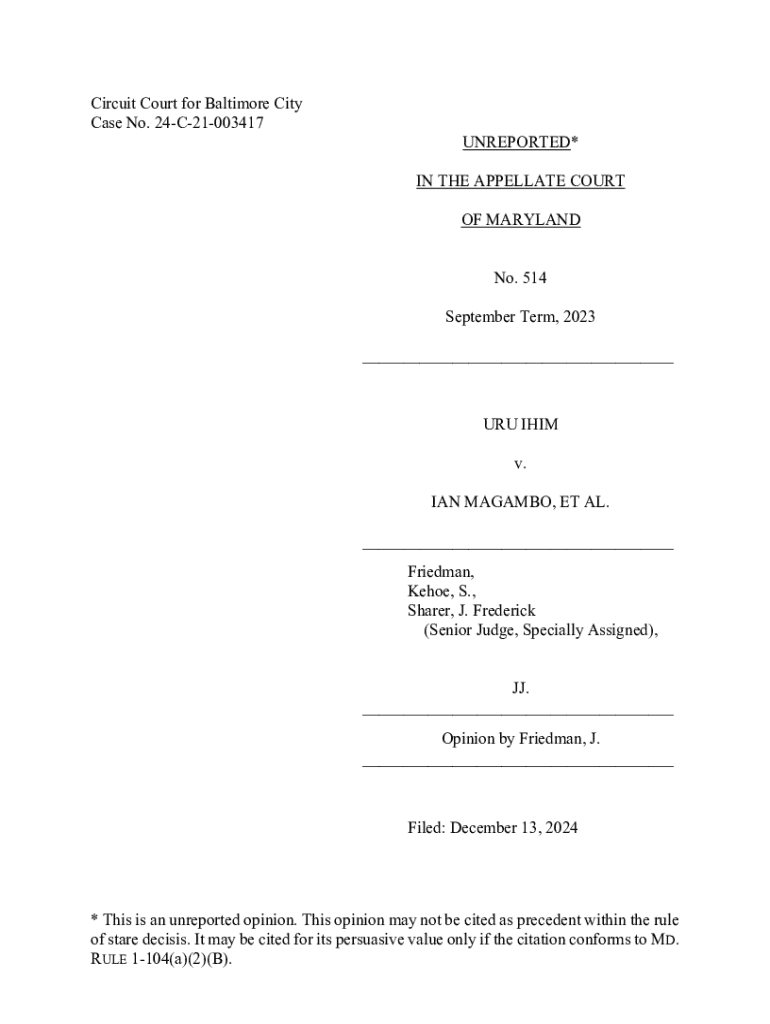 Circuit Court for Baltimore City
Case No. 24-C-21-003417

UNREPORTED*

IN THE APPELLATE COURT

OF MARYLAND

No. 514

September Term, 2023

URU IHIM

v.

IAN MAGAMBO, ET AL.

Friedman,
Kehoe, S.,
Sharer, J. Frederick
(Senior Judge, Specially Assigned),

JJ.

Opinion by Friedman, J.

Filed: December 13, 2024

* This is an unreported opinion. This opinion may not be cited as precedent within the rule of stare decisis. It may be cited for its persuasive value only if the citation conforms to MD. RULE 1-104(a)(2)(B).